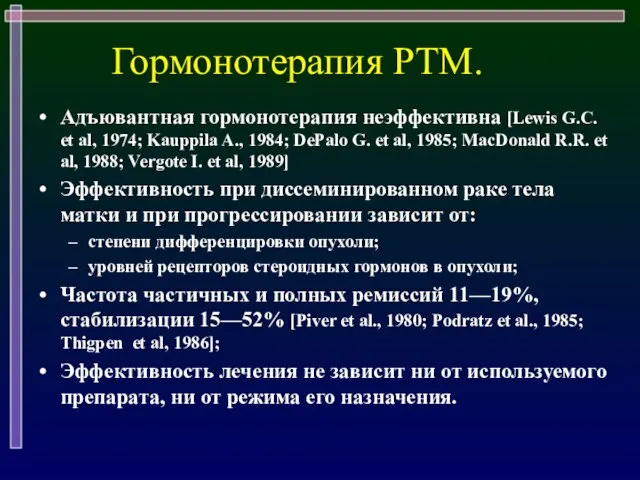 Гормонотерапия РТМ.

• Адъювантная гормонотерапия неэффективна [Lewis G.C. et al, 1974; Kauppila A., 1984; DePalo G. et al, 1985; MacDonald R.R. et al, 1988; Vergote I. et al, 1989]

• Эффективность при диссеминированном раке тела матки и при прогрессировании зависит от:
– степени дифференцировки опухоли;
– уровней рецепторов стероидных гормонов в опухоли;

• Частота частичных и полных ремиссий 11—19%, стабилизации 15—52% [Piver et al., 1980; Podratz et al., 1985; Thigpen et al, 1986];

• Эффективность лечения не зависит ни от используемого препарата, ни от режима его назначения.